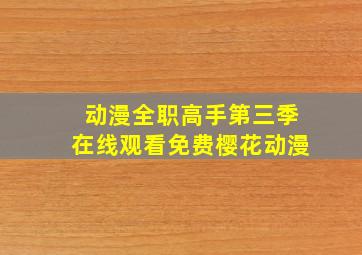 动漫全职高手第三季
在线观看免费樱花动漫